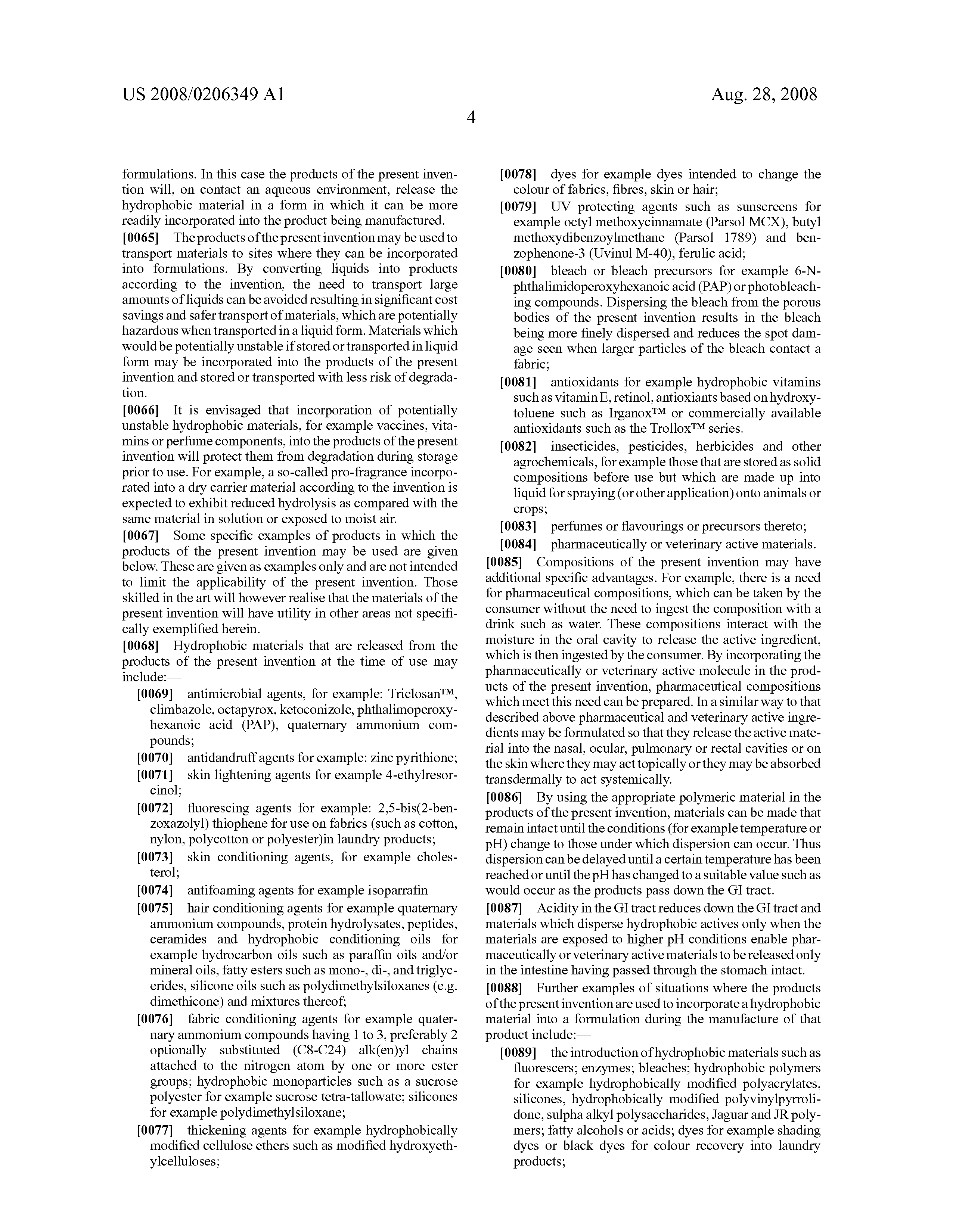 US 2008/0206349 A1

Aug. 28, 2008

4

formulations. In this case the products of the present invention will, on contact an aqueous environment, release the hydrophobic material in a form in which it can be more readily incorporated into the product being manufactured.

[0065] The products of the present invention may be used to transport materials to sites where they can be incorporated into formulations. By converting liquids into products according to the invention, the need to transport large amounts of liquids can be avoided resulting in significant cost savings and safer transport of materials, which are potentially hazardous when transported in a liquid form. Materials which would be potentially unstable if stored or transported in liquid form may be incorporated into the products of the present invention and stored or transported with less risk of degradation.

[0066] It is envisaged that incorporation of potentially unstable hydrophobic materials, for example vaccines, vitamins or perfume components, into the products of the present invention will protect them from degradation during storage prior to use. For example, a so-called pro-fragrance incorporated into a dry carrier material according to the invention is expected to exhibit reduced hydrolysis as compared with the same material in solution or exposed to moist air.

[0067] Some specific examples of products in which the products of the present invention may be used are given below. These are given as examples only and are not intended to limit the applicability of the present invention. Those skilled in the art will however realise that the materials of the present invention will have utility in other areas not specifically exemplified herein.

[0068] Hydrophobic materials that are released from the products of the present invention at the time of use may include:—

[0069] antimicrobial agents, for example: Triclosan™, climbazole, octapyrox, ketoconizole, phthalimoperoxyhexanoic acid (PAP), quaternary ammonium compounds;

[0070] antidandruff agents for example: zinc pyrithione;

[0071] skin lightening agents for example 4-ethylresorcinol;

[0072] fluorescing agents for example: 2,5-bis(2-benzoxazolyl) thiophene for use on fabrics (such as cotton, nylon, polycotton or polyester)in laundry products;

[0073] skin conditioning agents, for example cholesterol;

[0074] antifoaming agents for example isoparrafin

[0075] hair conditioning agents for example quaternary ammonium compounds, protein hydrolysates, peptides, ceramides and hydrophobic conditioning oils for example hydrocarbon oils such as paraffin oils and/or mineral oils, fatty esters such as mono-, di-, and triglycerides, silicone oils such as polydimethylsiloxanes (e.g. dimethicone) and mixtures thereof;

[0076] fabric conditioning agents for example quaternary ammonium compounds having 1 to 3, preferably 2 optionally substituted (C8-C24) alk(en)yl chains attached to the nitrogen atom by one or more ester groups; hydrophobic monoparticles such as a sucrose polyester for example sucrose tetra-tallowate; silicones for example polydimethylsiloxane;

[0077] thickening agents for example hydrophobically modified cellulose ethers such as modified hydroxyethylcelluloses;

[0078] dyes for example dyes intended to change the colour of fabrics, fibres, skin or hair;

[0079] UV protecting agents such as sunscreens for example octyl methoxycinnamate (Parsol MCX), butyl methoxydibenzoylmethane (Parsol 1789) and benzophenone-3 (Uvinul M-40), ferulic acid;

[0080] bleach or bleach precursors for example 6-N-phthalimidoperoxyhexanoic acid (PAP) or photobleaching compounds. Dispersing the bleach from the porous bodies of the present invention results in the bleach being more finely dispersed and reduces the spot damage seen when larger particles of the bleach contact a fabric;

[0081] antioxidants for example hydrophobic vitamins such as vitamin E, retinol, antioxiants based on hydroxytoluene such as Irganox™ or commercially available antioxidants such as the Trollox™ series.

[0082] insecticides, pesticides, herbicides and other agrochemicals, for example those that are stored as solid compositions before use but which are made up into liquid for spraying (or other application) onto animals or crops;

[0083] perfumes or flavourings or precursors thereto;

[0084] pharmaceutically or veterinary active materials.

[0085] Compositions of the present invention may have additional specific advantages. For example, there is a need for pharmaceutical compositions, which can be taken by the consumer without the need to ingest the composition with a drink such as water. These compositions interact with the moisture in the oral cavity to release the active ingredient, which is then ingested by the consumer. By incorporating the pharmaceutically or veterinary active molecule in the products of the present invention, pharmaceutical compositions which meet this need can be prepared. In a similar way to that described above pharmaceutical and veterinary active ingredients may be formulated so that they release the active material into the nasal, ocular, pulmonary or rectal cavities or on the skin where they may act topically or they may be absorbed transdermally to act systemically.

[0086] By using the appropriate polymeric material in the products of the present invention, materials can be made that remain intact until the conditions (for example temperature or pH) change to those under which dispersion can occur. Thus dispersion can be delayed until a certain temperature has been reached or until the pH has changed to a suitable value such as would occur as the products pass down the GI tract.

[0087] Acidity in the GI tract reduces down the GI tract and materials which disperse hydrophobic actives only when the materials are exposed to higher pH conditions enable pharmaceutically or veterinary active materials to be released only in the intestine having passed through the stomach intact.

[0088] Further examples of situations where the products of the present invention are used to incorporate a hydrophobic material into a formulation during the manufacture of that product include:—

[0089] the introduction of hydrophobic materials such as fluorescers; enzymes; bleaches; hydrophobic polymers for example hydrophobically modified polyacrylates, silicones, hydrophobically modified polyvinylpyrrolidone, sulpha alkyl polysaccharides, Jaguar and JR polymers; fatty alcohols or acids; dyes for example shading dyes or black dyes for colour recovery into laundry products;